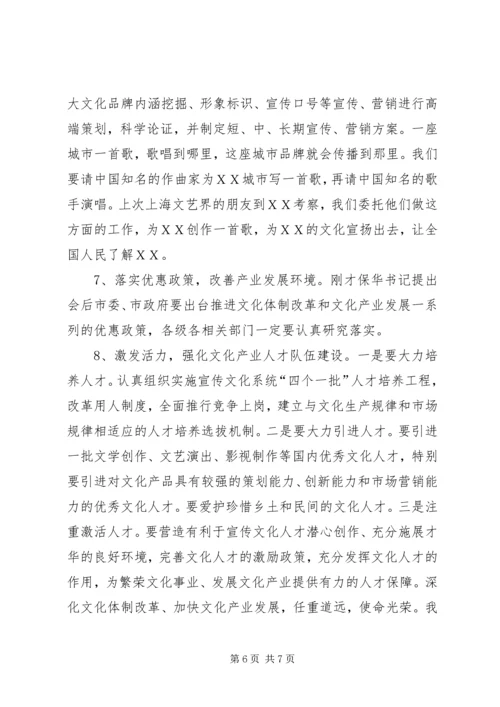 大文化品牌内涵挖掘、形象标识、宣传口号等宣传、营销进行高端策划，科学论证，并制定短、中、长期宣传、营销方案。一座城市一首歌，歌唱到哪里，这座城市品牌就会传播到那里。我们要请中国知名的作曲家为ＸＸ城市写一首歌，再请中国知名的歌手演唱。上次上海文艺界的朋友到ＸＸ考察，我们委托他们做这方面的工作，为ＸＸ创作一首歌，为ＸＸ的文化宣扬出去，让全国人民了解ＸＸ。

7、落实优惠政策，改善产业发展环境。刚才保华书记提出会后市委、市政府要出台推进文化体制改革和文化产业发展一系列的优惠政策，各级各相关部门一定要认真研究落实。

8、激发活力，强化文化产业人才队伍建设。一是要大力培养人才。认真组织实施宣传文化系统“四个一批”人才培养工程，改革用人制度，全面推行竞争上岗，建立与文化生产规律和市场规律相适应的人才培养选拔机制。二是要大力引进人才。要引进一批文学创作、文艺演出、影视制作等国内优秀文化人才，特别要引进对文化产品具有较强的策划能力、创新能力和市场营销能力的优秀文化人才。要爱护珍惜乡土和民间的文化人才。三是注重激活人才。要营造有利于宣传文化人才潜心创作、充分施展才华的良好环境，完善文化人才的激励政策，充分发挥文化人才的作用，为繁荣文化事业、发展文化产业提供有力的人才保障。深化文化体制改革、加快文化产业发展，任重道远，使命光荣。我

第 6 页 共 7 页